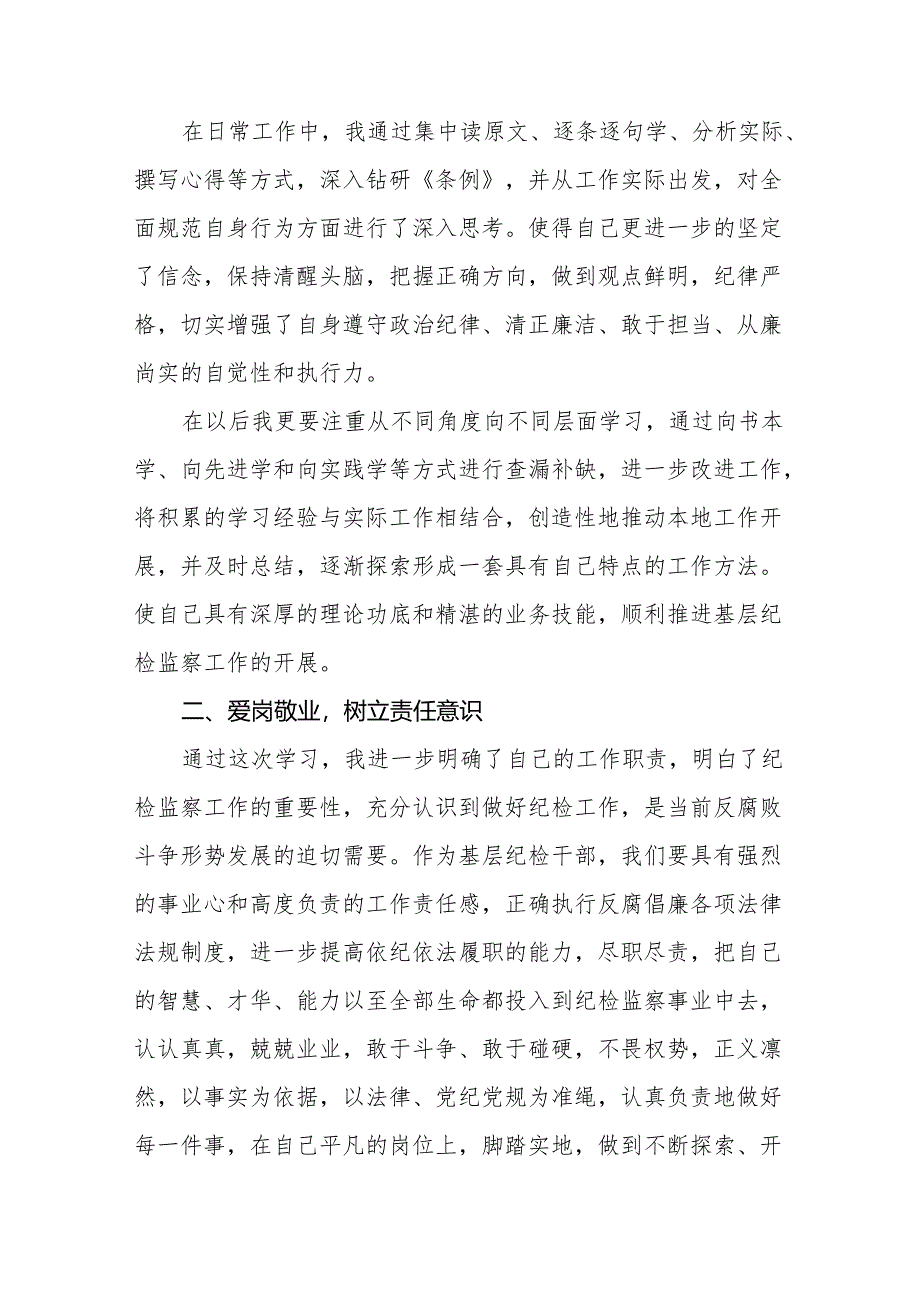 在日常工作中，我通过集中读原文、逐条逐句学、分析实际、撰写心得等方式，深入钻研《条例》，并从工作实际出发，对全面规范自身行为方面进行了深入思考。使得自己更进一步的坚定了信念，保持清醒头脑，把握正确方向，做到观点鲜明，纪律严格，切实增强了自身遵守政治纪律、清正廉洁、敢于担当、从廉尚实的自觉性和执行力。

在以后我更要注重从不同角度向不同层面学习，通过向书本学、向先进学和向实践学等方式进行查漏补缺，进一步改进工作，将积累的学习经验与实际工作相结合，创造性地推动本地工作开展，并及时总结，逐渐探索形成一套具有自己特点的工作方法。使自己具有深厚的理论功底和精湛的业务技能，顺利推进基层纪检监察工作的开展。

二、爱岗敬业，树立责任意识

通过这次学习，我进一步明确了自己的工作职责，明白了纪检监察工作的重要性，充分认识到做好纪检工作，是当前反腐败斗争形势发展的迫切需要。作为基层纪检干部，我们要具有强烈的事业心和高度负责的工作责任感，正确执行反腐倡廉各项法律法规制度，进一步提高依纪依法履职的能力，尽职尽责，把自己的智慧、才华、能力以至全部生命都投入到纪检监察事业中去，认认真真，兢兢业业，敢于斗争、敢于碰硬，不畏权势，正义凛然，以事实为依据，以法律、党纪党规为准绳，认真负责地做好每一件事，在自己平凡的岗位上，脚踏实地，做到不断探索、开